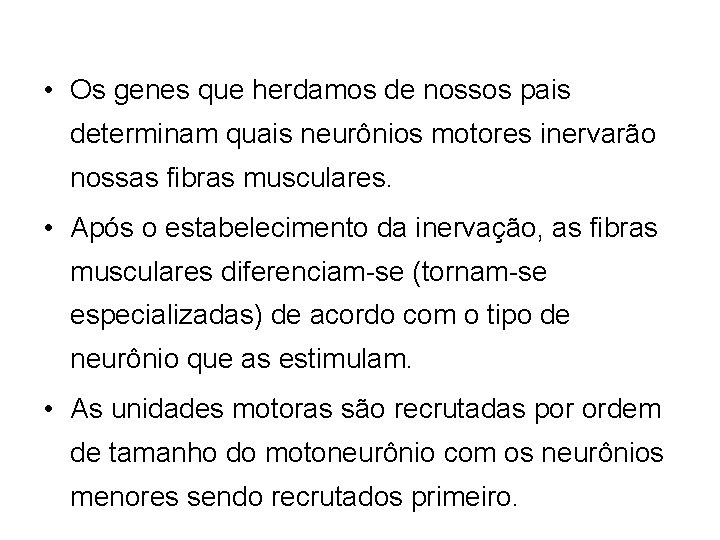 • Os genes que herdamos de nossos pais determinam quais neurônios motores inervarão nossas fibras musculares.

• Após o estabelecimento da inervação, as fibras musculares diferenciam-se (tornam-se especializadas) de acordo com o tipo de neurônio que as estimulam.

• As unidades motoras são recrutadas por ordem de tamanho do motoneurônio com os neurônios menores sendo recrutados primeiro.